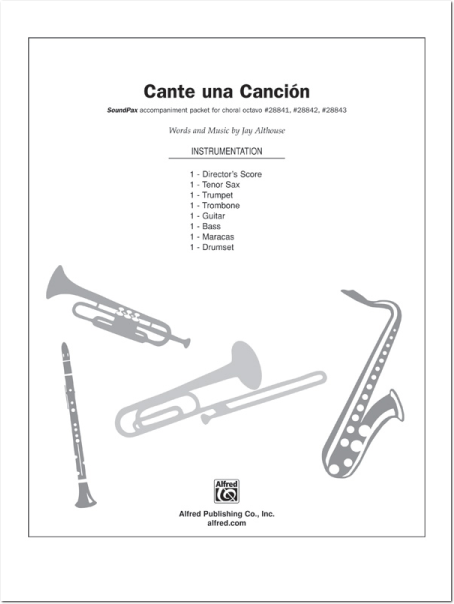 Cante una Canción

SoundPax accompaniment packet for choral octavo #28841, #28842, #28843

Words and Music by Jay Althouse

INSTRUMENTATION

1 - Director's Score
1 - Tenor Sax
1 - Trumpet
1 - Trombone
1 - Guitar
1 - Bass
1 - Maracas
1 - Drumset

Alfred

Alfred Publishing Co., Inc.
alfred.com